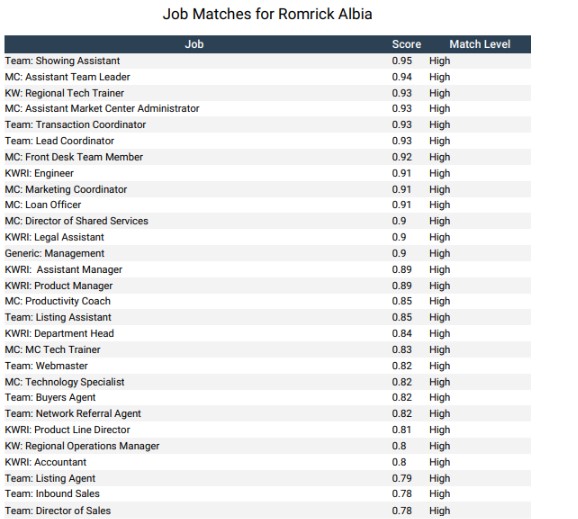 Job Matches for Romrick Albia

| Job | Score | Match Level |
|---|---|---|
| Team: Showing Assistant | 0.95 | High |
| MC: Assistant Team Leader | 0.94 | High |
| KW: Regional Tech Trainer | 0.93 | High |
| MC: Assistant Market Center Administrator | 0.93 | High |
| Team: Transaction Coordinator | 0.93 | High |
| Team: Lead Coordinator | 0.93 | High |
| MC: Front Desk Team Member | 0.92 | High |
| KWRI: Engineer | 0.91 | High |
| MC: Marketing Coordinator | 0.91 | High |
| MC: Loan Officer | 0.91 | High |
| MC: Director of Shared Services | 0.9 | High |
| KWRI: Legal Assistant | 0.9 | High |
| Generic: Management | 0.9 | High |
| KWRI:  Assistant Manager | 0.89 | High |
| KWRI: Product Manager | 0.89 | High |
| MC: Productivity Coach | 0.85 | High |
| Team: Listing Assistant | 0.85 | High |
| KWRI: Department Head | 0.84 | High |
| MC: MC Tech Trainer | 0.83 | High |
| Team: Webmaster | 0.82 | High |
| MC: Technology Specialist | 0.82 | High |
| Team: Buyers Agent | 0.82 | High |
| Team: Network Referral Agent | 0.82 | High |
| KWRI: Product Line Director | 0.81 | High |
| KW: Regional Operations Manager | 0.8 | High |
| KWRI: Accountant | 0.8 | High |
| Team: Listing Agent | 0.79 | High |
| Team: Inbound Sales | 0.78 | High |
| Team: Director of Sales | 0.78 | High |